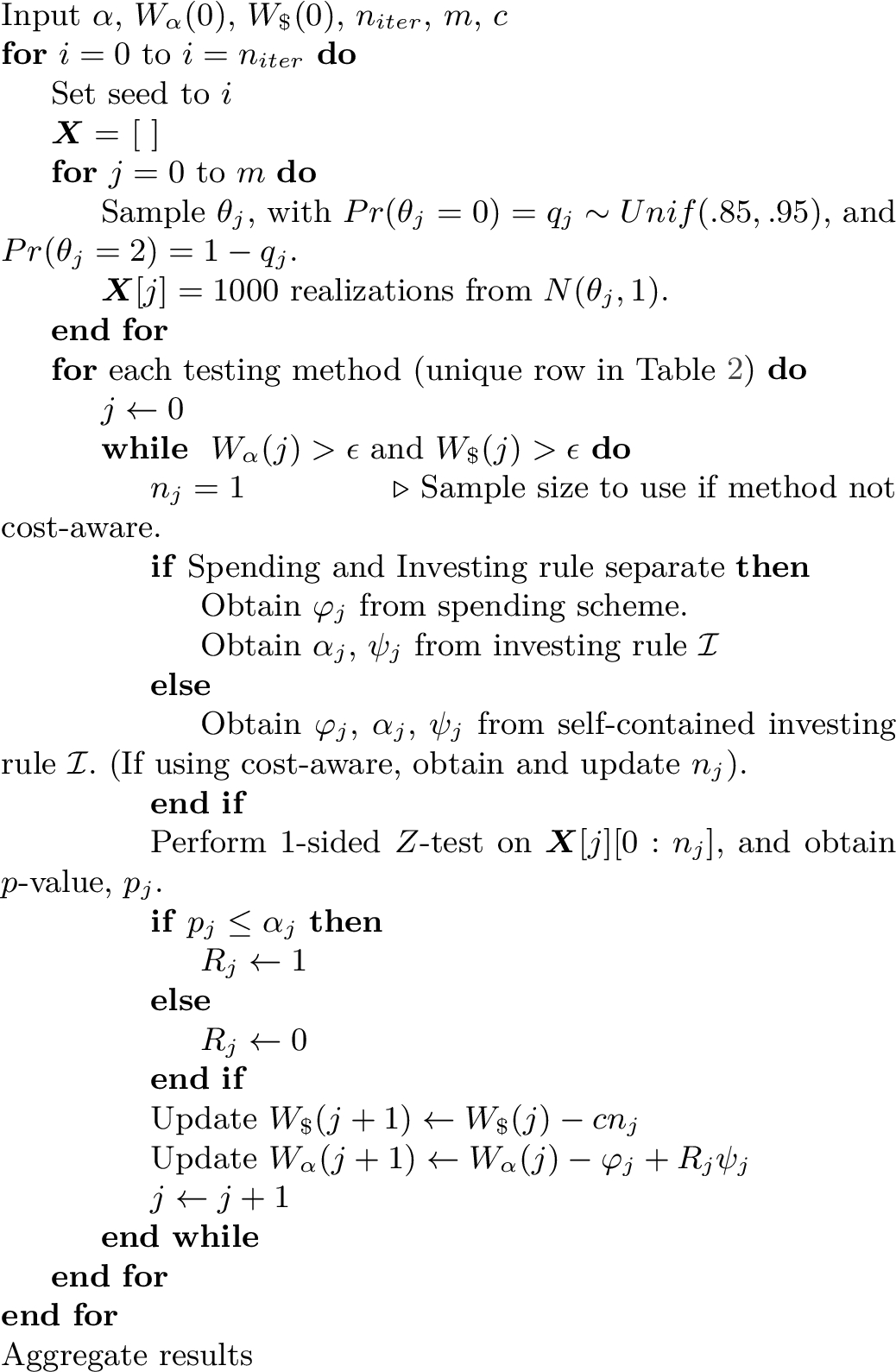 Input $\alpha$, $W_\alpha(0)$, $W_\$(0)$, $n_{iter}$, $m$, $c$
**for** $i = 0$ to $i = n_{iter}$ **do**
Set seed to $i$
$\boldsymbol{X} = [\ ]$
**for** $j = 0$ to $m$ **do**
Sample $\theta_j$, with $Pr(\theta_j = 0) = q_j \sim Unif(.85, .95)$, and $Pr(\theta_j = 2) = 1 - q_j$.
$\boldsymbol{X}[j] = 1000$ realizations from $N(\theta_j, 1)$.
**end for**
**for** each testing method (unique row in Table 2) **do**
$j \leftarrow 0$
**while** $W_\alpha(j) > \epsilon$ and $W_\$(j) > \epsilon$ **do**
$n_j = 1$ $\triangleright$ Sample size to use if method not cost-aware.
**if** Spending and Investing rule separate **then**
Obtain $\varphi_j$ from spending scheme.
Obtain $\alpha_j$, $\psi_j$ from investing rule $\mathcal{I}$
**else**
Obtain $\varphi_j$, $\alpha_j$, $\psi_j$ from self-contained investing rule $\mathcal{I}$. (If using cost-aware, obtain and update $n_j$).
**end if**
Perform 1-sided $Z$-test on $\boldsymbol{X}[j][0 : n_j]$, and obtain $p$-value, $p_j$.
**if** $p_j \leq \alpha_j$ **then**
$R_j \leftarrow 1$
**else**
$R_j \leftarrow 0$
**end if**
Update $W_\$(j+1) \leftarrow W_\$(j) - cn_j$
Update $W_\alpha(j+1) \leftarrow W_\alpha(j) - \varphi_j + R_j\psi_j$
$j \leftarrow j + 1$
**end while**
**end for**
**end for**
Aggregate results